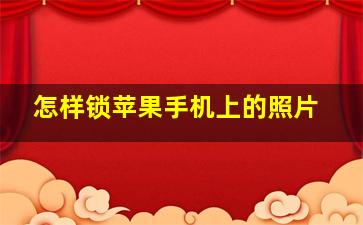 怎样锁苹果手机上的照片